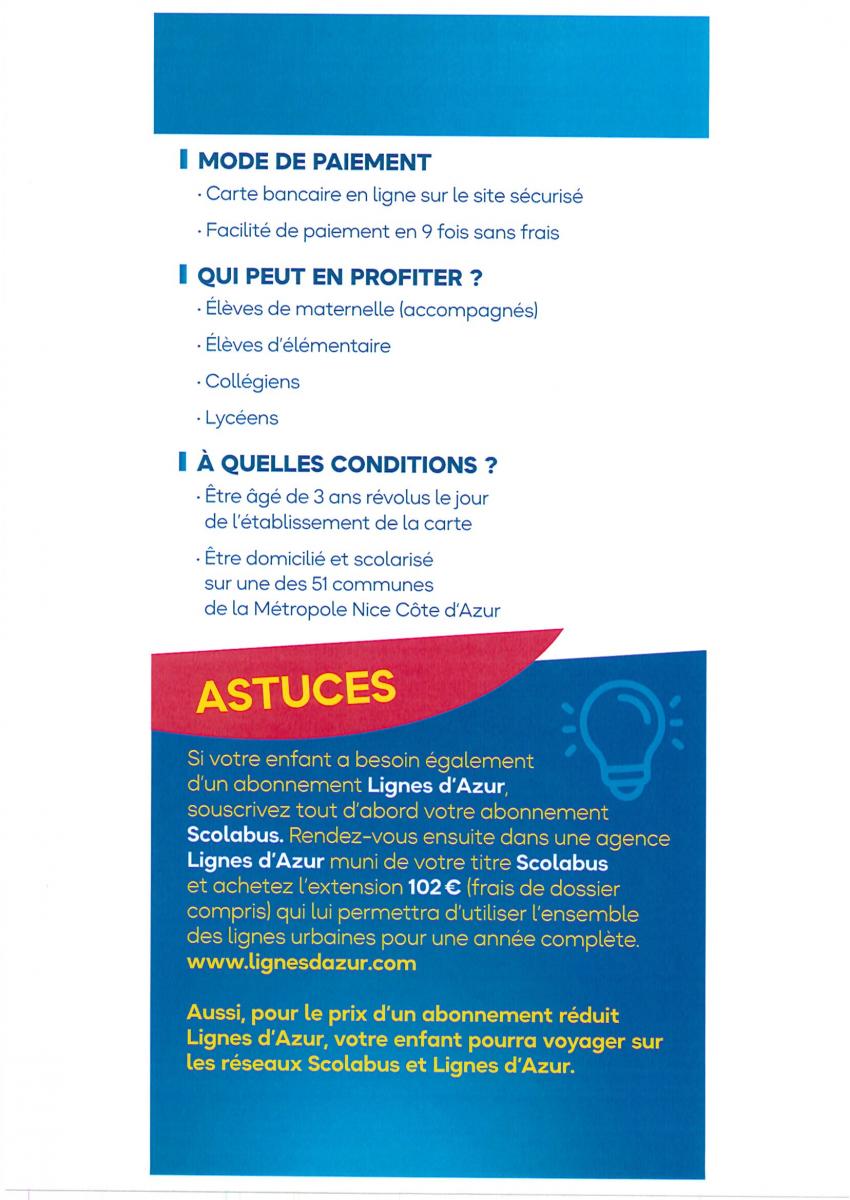 MODE DE PAIEMENT

· Carte bancaire en ligne sur le site sécurisé

· Facilité de paiement en 9 fois sans frais

QUI PEUT EN PROFITER ?

· Élèves de maternelle (accompagnés)

· Élèves d'élémentaire

· Collégiens

· Lycéens

À QUELLES CONDITIONS ?

· Être âgé de 3 ans révolus le jour de l'établissement de la carte

· Être domicilié et scolarisé sur une des 51 communes de la Métropole Nice Côte d'Azur

ASTUCES

Si votre enfant a besoin également d'un abonnement Lignes d'Azur, souscrivez tout d'abord votre abonnement Scolabus. Rendez-vous ensuite dans une agence Lignes d'Azur muni de votre titre Scolabus et achetez l'extension 102 € (frais de dossier compris) qui lui permettra d'utiliser l'ensemble des lignes urbaines pour une année complète. www.lignesdazur.com

Aussi, pour le prix d'un abonnement réduit Lignes d'Azur, votre enfant pourra voyager sur les réseaux Scolabus et Lignes d'Azur.